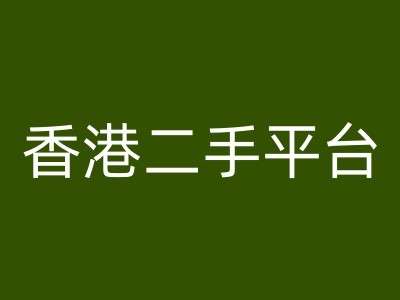 香港二手平台